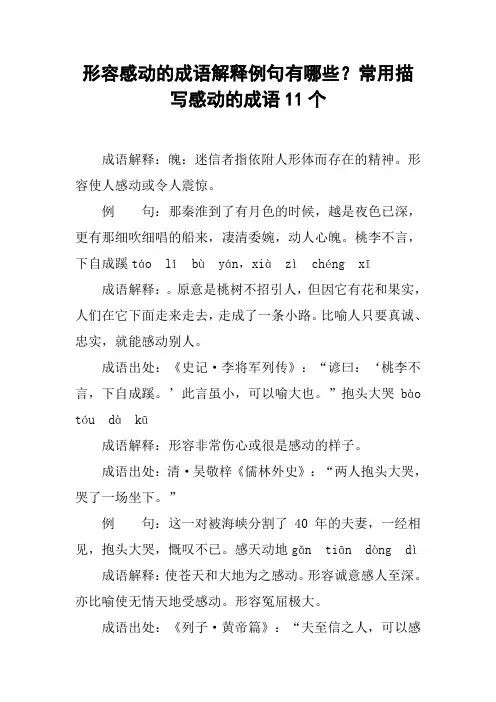 形容感动的成语解释例句有哪些？常用描写感动的成语 11 个

成语解释：魄：迷信者指依附人形体而存在的精神。形容使人感动或令人震惊。

例　　句：那秦淮到了有月色的时候，越是夜色已深，更有那细吹细唱的船来，凄清委婉，动人心魄。桃李不言，下自成蹊 táo lǐ bù yán，xià zì chéng xī

成语解释：。原意是桃树不招引人，但因它有花和果实，人们在它下面走来走去，走成了一条小路。比喻人只要真诚、忠实，就能感动别人。

成语出处：《史记·李将军列传》：“谚曰：‘桃李不言，下自成蹊。’此言虽小，可以喻大也。”抱头大哭 bào tóu dà kū

成语解释：形容非常伤心或很是感动的样子。

成语出处：清·吴敬梓《儒林外史》：“两人抱头大哭，哭了一场坐下。”

例　　句：这一对被海峡分割了 40 年的夫妻，一经相见，抱头大哭，慨叹不已。感天动地 gǎn tiān dòng dì

成语解释：使苍天和大地为之感动。形容诚意感人至深。亦比喻使无情天地受感动。形容冤屈极大。

成语出处：《列子·黄帝篇》：“夫至信之人，可以感